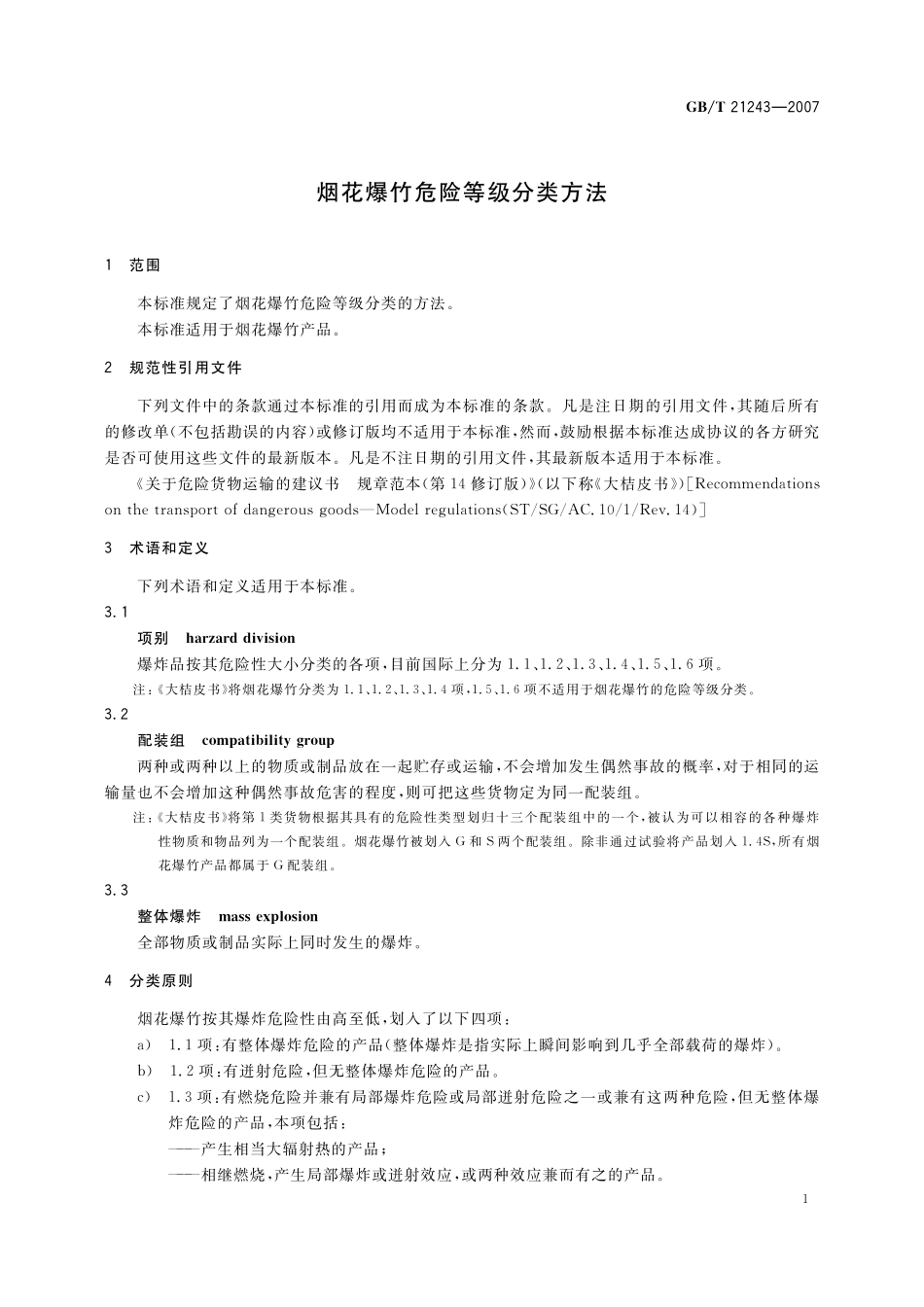 GB/T 21243—2007

烟花爆竹危险等级分类方法

1 范围

本标准规定了烟花爆竹危险等级分类的方法。
本标准适用于烟花爆竹产品。

2 规范性引用文件

下列文件中的条款通过本标准的引用而成为本标准的条款。凡是注日期的引用文件，其随后所有的修改单（不包括勘误的内容）或修订版均不适用于本标准，然而，鼓励根据本标准达成协议的各方研究是否可使用这些文件的最新版本。凡是不注日期的引用文件，其最新版本适用于本标准。

《关于危险货物运输的建议书 规章范本（第14修订版）》（以下称《大桔皮书》）［Recommendations on the transport of dangerous goods—Model regulations（ST/SG/AC.10/1/Rev.14）］

3 术语和定义

下列术语和定义适用于本标准。

3.1

项别 harzard division

爆炸品按其危险性大小分类的各项，目前国际上分为1.1、1.2、1.3、1.4、1.5、1.6项。

注：《大桔皮书》将烟花爆竹分类为1.1、1.2、1.3、1.4项，1.5、1.6项不适用于烟花爆竹的危险等级分类。

3.2

配装组 compatibility group

两种或两种以上的物质或制品放在一起贮存或运输，不会增加发生偶然事故的概率，对于相同的运输量也不会增加这种偶然事故危害的程度，则可把这些货物定为同一配装组。

注：《大桔皮书》将第1类货物根据其具有的危险性类型划归十三个配装组中的一个，被认为可以相容的各种爆炸性物质和物品列为一个配装组。烟花爆竹被划入G和S两个配装组。除非通过试验将产品划入1.4S，所有烟花爆竹产品都属于G配装组。

3.3

整体爆炸 mass explosion

全部物质或制品实际上同时发生的爆炸。

4 分类原则

烟花爆竹按其爆炸危险性由高至低，划入了以下四项：

a) 1.1项：有整体爆炸危险的产品（整体爆炸是指实际上瞬间影响到几乎全部载荷的爆炸）。

b) 1.2项：有迸射危险，但无整体爆炸危险的产品。

c) 1.3项：有燃烧危险并兼有局部爆炸危险或局部迸射危险之一或兼有这两种危险，但无整体爆炸危险的产品，本项包括：

——产生相当大辐射热的产品；

——相继燃烧，产生局部爆炸或迸射效应，或两种效应兼而有之的产品。

1